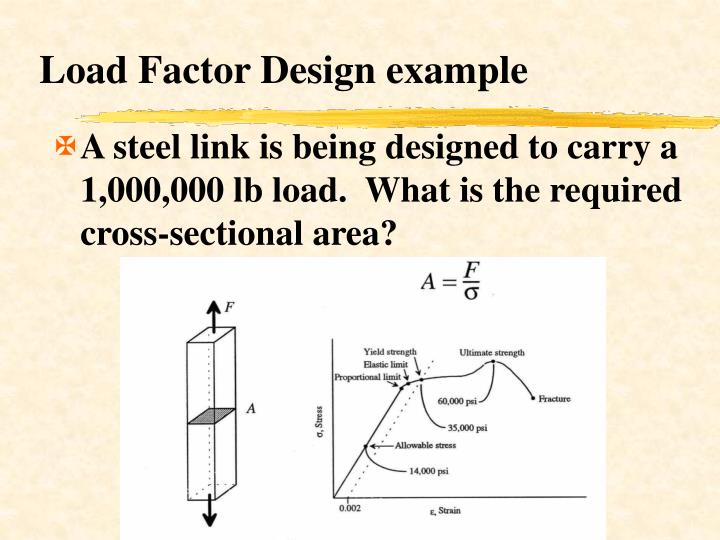 Load Factor Design example

A steel link is being designed to carry a 1,000,000 lb load. What is the required cross-sectional area?

$A = \frac{F}{\sigma}$

F

A

Yield strength
Elastic limit
Proportional limit
Ultimate strength
60,000 psi
Fracture
35,000 psi
Allowable stress
14,000 psi
σ, Stress
0.002
ε, Strain